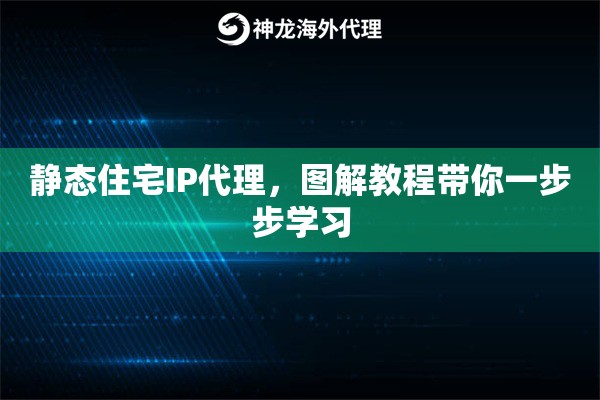 神龙海外代理

静态住宅IP代理，图解教程带你一步步学习